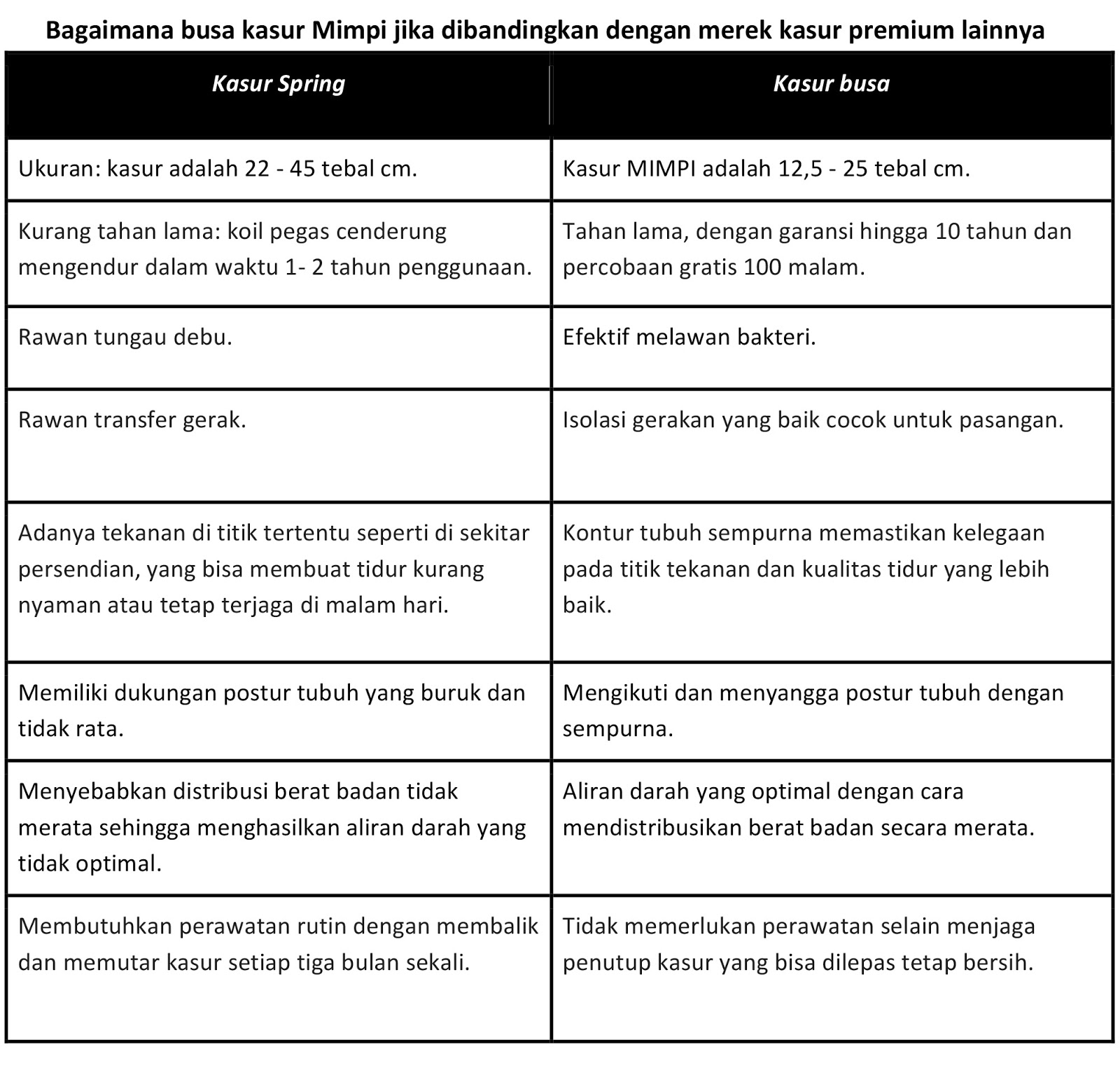 Bagaimana busa kasur Mimpi jika dibandingkan dengan merek kasur premium lainnya

| Kasur Spring | Kasur busa |
|---|---|
| Ukuran: kasur adalah 22 - 45 tebal cm. | Kasur MIMPI adalah 12,5 - 25 tebal cm. |
| Kurang tahan lama: koil pegas cenderung mengendur dalam waktu 1- 2 tahun penggunaan. | Tahan lama, dengan garansi hingga 10 tahun dan percobaan gratis 100 malam. |
| Rawan tungau debu. | Efektif melawan bakteri. |
| Rawan transfer gerak. | Isolasi gerakan yang baik cocok untuk pasangan. |
| Adanya tekanan di titik tertentu seperti di sekitar persendian, yang bisa membuat tidur kurang nyaman atau tetap terjaga di malam hari. | Kontur tubuh sempurna memastikan kelegaan pada titik tekanan dan kualitas tidur yang lebih baik. |
| Memiliki dukungan postur tubuh yang buruk dan tidak rata. | Mengikuti dan menyangga postur tubuh dengan sempurna. |
| Menyebabkan distribusi berat badan tidak merata sehingga menghasilkan aliran darah yang tidak optimal. | Aliran darah yang optimal dengan cara mendistribusikan berat badan secara merata. |
| Membutuhkan perawatan rutin dengan membalik dan memutar kasur setiap tiga bulan sekali. | Tidak memerlukan perawatan selain menjaga penutup kasur yang bisa dilepas tetap bersih. |